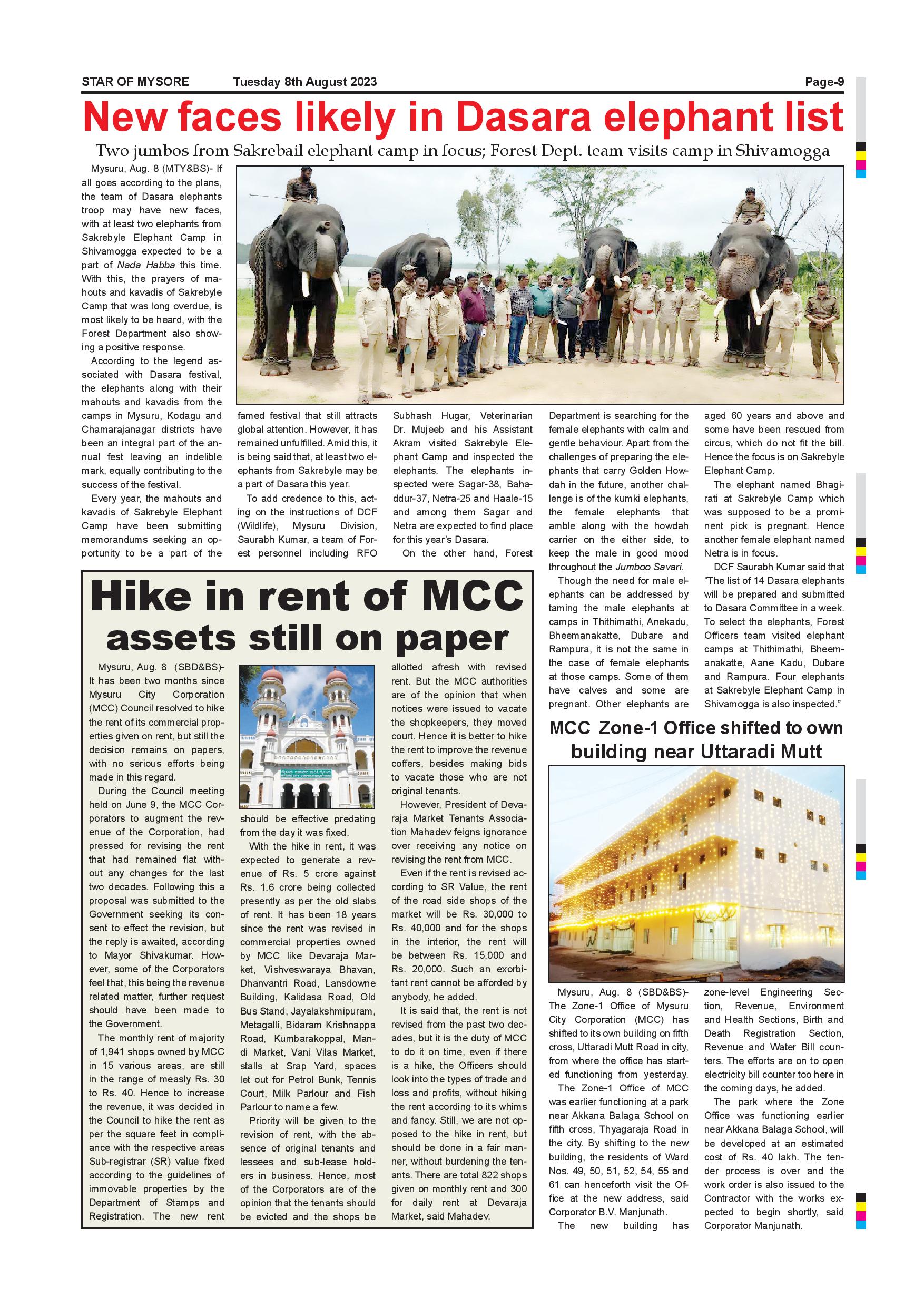 STAR OF MYSORE Tuesday 8th August 2023 Page-9

New faces likely in Dasara elephant list

Two jumbos from Sakrebail elephant camp in focus; Forest Dept. team visits camp in Shivamogga

Mysuru, Aug. 8 (MTY&BS)- If all goes according to the plans, the team of Dasara elephants troop may have new faces, with at least two elephants from Sakrebyle Elephant Camp in Shivamogga expected to be a part of Nada Habba this time. With this, the prayers of mahouts and kavadis of Sakrebyle Camp that was long overdue, is most likely to be heard, with the Forest Department also showing a positive response.

According to the legend associated with Dasara festival, the elephants along with their mahouts and kavadis from the camps in Mysuru, Kodagu and Chamarajanagar districts have been an integral part of the annual fest leaving an indelible mark, equally contributing to the success of the festival.

Every year, the mahouts and kavadis of Sakrebyle Elephant Camp have been submitting memorandums seeking an opportunity to be a part of the famed festival that still attracts global attention. However, it has remained unfulfilled. Amid this, it is being said that, at least two elephants from Sakrebyle may be a part of Dasara this year.

To add credence to this, acting on the instructions of DCF (Wildlife), Mysuru Division, Saurabh Kumar, a team of Forest personnel including RFO Subhash Hugar, Veterinarian Dr. Mujeeb and his Assistant Akram visited Sakrebyle Elephant Camp and inspected the elephants. The elephants inspected were Sagar-38, Bahaddur-37, Netra-25 and Haale-15 and among them Sagar and Netra are expected to find place for this year's Dasara.

On the other hand, Forest Department is searching for the female elephants with calm and gentle behaviour. Apart from the challenges of preparing the elephants that carry Golden Howdah in the future, another challenge is of the kumki elephants, the female elephants that amble along with the howdah carrier on the either side, to keep the male in good mood throughout the Jumboo Savari.

Though the need for male elephants can be addressed by taming the male elephants at camps in Thithimathi, Anekadu, Bheemanakatte, Dubare and Rampura, it is not the same in the case of female elephants at those camps. Some of them have calves and some are pregnant. Other elephants are aged 60 years and above and some have been rescued from circus, which do not fit the bill. Hence the focus is on Sakrebyle Elephant Camp.

The elephant named Bhagirati at Sakrebyle Camp which was supposed to be a prominent pick is pregnant. Hence another female elephant named Netra is in focus.

DCF Saurabh Kumar said that "The list of 14 Dasara elephants will be prepared and submitted to Dasara Committee in a week. To select the elephants, Forest Officers team visited elephant camps at Thithimathi, Bheemanakatte, Aane Kadu, Dubare and Rampura. Four elephants at Sakrebyle Elephant Camp in Shivamogga is also inspected."

Hike in rent of MCC assets still on paper

Mysuru, Aug. 8 (SBD&BS)- It has been two months since Mysuru City Corporation (MCC) Council resolved to hike the rent of its commercial properties given on rent, but still the decision remains on papers, with no serious efforts being made in this regard.

During the Council meeting held on June 9, the MCC Corporators to augment the revenue of the Corporation, had pressed for revising the rent that had remained flat without any changes for the last two decades. Following this a proposal was submitted to the Government seeking its consent to effect the revision, but the reply is awaited, according to Mayor Shivakumar. However, some of the Corporators feel that, this being the revenue related matter, further request should have been made to the Government.

The monthly rent of majority of 1,941 shops owned by MCC in 15 various areas, are still in the range of measly Rs. 30 to Rs. 40. Hence to increase the revenue, it was decided in the Council to hike the rent as per the square feet in compliance with the respective areas Sub-registrar (SR) value fixed according to the guidelines of immovable properties by the Department of Stamps and Registration. The new rent should be effective predating from the day it was fixed.

With the hike in rent, it was expected to generate a revenue of Rs. 5 crore against Rs. 1.6 crore being collected presently as per the old slabs of rent. It has been 18 years since the rent was revised in commercial properties owned by MCC like Devaraja Market, Vishveswaraya Bhavan, Dhanvantri Road, Lansdowne Building, Kalidasa Road, Old Bus Stand, Jayalakshmipuram, Metagalli, Bidaram Krishnappa Road, Kumbarakoppal, Mandi Market, Vani Vilas Market, stalls at Srap Yard, spaces let out for Petrol Bunk, Tennis Court, Milk Parlour and Fish Parlour to name a few.

Priority will be given to the revision of rent, with the absence of original tenants and lessees and sub-lease holders in business. Hence, most of the Corporators are of the opinion that the tenants should be evicted and the shops be allotted afresh with revised rent. But the MCC authorities are of the opinion that when notices were issued to vacate the shopkeepers, they moved court. Hence it is better to hike the rent to improve the revenue coffers, besides making bids to vacate those who are not original tenants.

However, President of Devaraja Market Tenants Association Mahadev feigns ignorance over receiving any notice on revising the rent from MCC.

Even if the rent is revised according to SR Value, the rent of the road side shops of the market will be Rs. 30,000 to Rs. 40,000 and for the shops in the interior, the rent will be between Rs. 15,000 and Rs. 20,000. Such an exorbitant rent cannot be afforded by anybody, he added.

It is said that, the rent is not revised from the past two decades, but it is the duty of MCC to do it on time, even if there is a hike, the Officers should look into the types of trade and loss and profits, without hiking the rent according to its whims and fancy. Still, we are not opposed to the hike in rent, but should be done in a fair manner, without burdening the tenants. There are total 822 shops given on monthly rent and 300 for daily rent at Devaraja Market, said Mahadev.

MCC Zone-1 Office shifted to own building near Uttaradi Mutt

Mysuru, Aug. 8 (SBD&BS)- The Zone-1 Office of Mysuru City Corporation (MCC) has shifted to its own building on fifth cross, Uttaradi Mutt Road in city, from where the office has started functioning from yesterday.

The Zone-1 Office of MCC was earlier functioning at a park near Akkana Balaga School on fifth cross, Thyagaraja Road in the city. By shifting to the new building, the residents of Ward Nos. 49, 50, 51, 52, 54, 55 and 61 can henceforth visit the Office at the new address, said Corporator B.V. Manjunath.

The new building has zone-level Engineering Section, Revenue, Environment and Health Sections, Birth and Death Registration Section, Revenue and Water Bill counters. The efforts are on to open electricity bill counter too here in the coming days, he added.

The park where the Zone Office was functioning earlier near Akkana Balaga School, will be developed at an estimated cost of Rs. 40 lakh. The tender process is over and the work order is also issued to the Contractor with the works expected to begin shortly, said Corporator Manjunath.